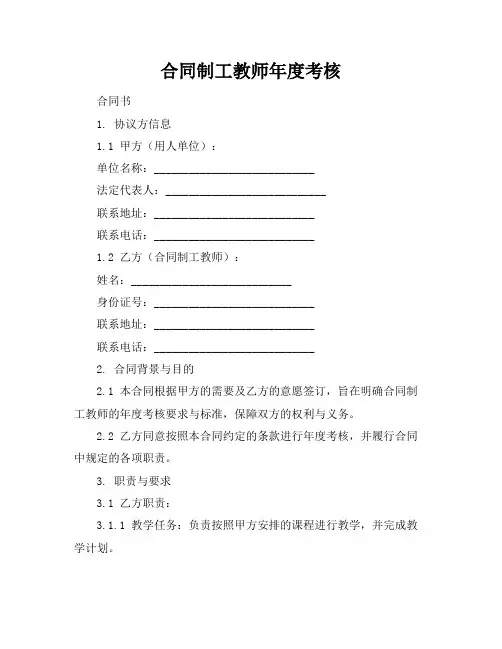 合同制工教师年度考核

合同书

1. 协议方信息

1.1 甲方（用人单位）：

单位名称：____________________________

法定代表人：____________________________

联系地址：____________________________

联系电话：____________________________

1.2 乙方（合同制工教师）：

姓名：____________________________

身份证号：____________________________

联系地址：____________________________

联系电话：____________________________

2. 合同背景与目的

2.1 本合同根据甲方的需要及乙方的意愿签订，旨在明确合同制工教师的年度考核要求与标准，保障双方的权利与义务。

2.2 乙方同意按照本合同约定的条款进行年度考核，并履行合同中规定的各项职责。

3. 职责与要求

3.1 乙方职责：

3.1.1 教学任务：负责按照甲方安排的课程进行教学，并完成教学计划。